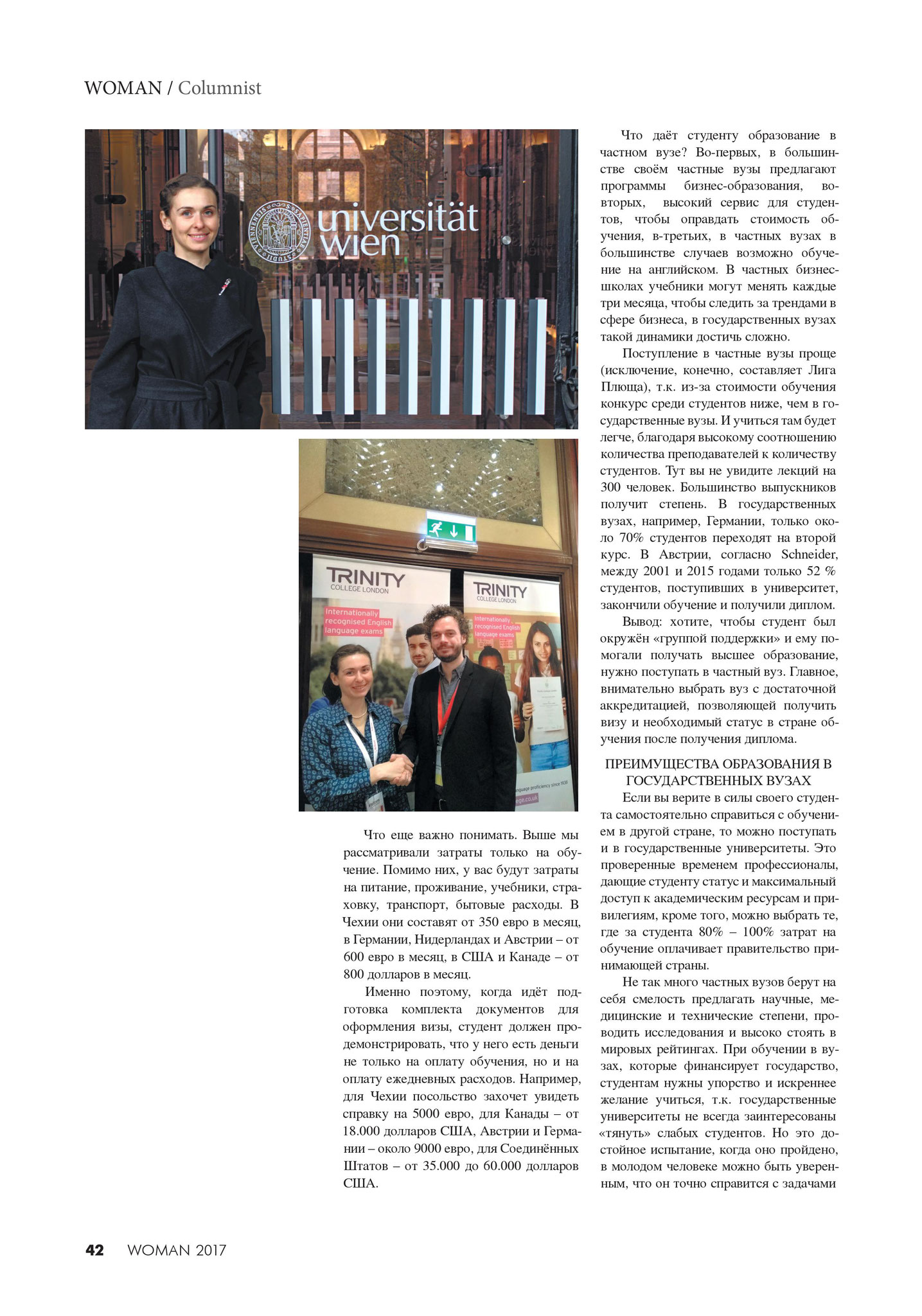 WOMAN / Columnist

universität wien

TRINITY COLLEGE LONDON

Internationally recognised English language exams

TRINITY COLLEGE LONDON

Internationally recognised English language exams

Что еще важно понимать. Выше мы рассматривали затраты только на обучение. Помимо них, у вас будут затраты на питание, проживание, учебники, страховку, транспорт, бытовые расходы. В Чехии они составят от 350 евро в месяц, в Германии, Нидерландах и Австрии – от 600 евро в месяц, в США и Канаде – от 800 долларов в месяц.

Именно поэтому, когда идёт подготовка комплекта документов для оформления визы, студент должен продемонстрировать, что у него есть деньги не только на оплату обучения, но и на оплату ежедневных расходов. Например, для Чехии посольство захочет увидеть справку на 5000 евро, для Канады – от 18.000 долларов США, Австрии и Германии – около 9000 евро, для Соединённых Штатов – от 35.000 до 60.000 долларов США.

Что даёт студенту образование в частном вузе? Во-первых, в большинстве своём частные вузы предлагают программы бизнес-образования, во-вторых, высокий сервис для студентов, чтобы оправдать стоимость обучения, в-третьих, в частных вузах в большинстве случаев возможно обучение на английском. В частных бизнес-школах учебники могут менять каждые три месяца, чтобы следить за трендами в сфере бизнеса, в государственных вузах такой динамики достичь сложно.

Поступление в частные вузы проще (исключение, конечно, составляет Лига Плюща), т.к. из-за стоимости обучения конкурс среди студентов ниже, чем в государственные вузы. И учиться там будет легче, благодаря высокому соотношению количества преподавателей к количеству студентов. Тут вы не увидите лекций на 300 человек. Большинство выпускников получит степень. В государственных вузах, например, Германии, только около 70% студентов переходят на второй курс. В Австрии, согласно Schneider, между 2001 и 2015 годами только 52 % студентов, поступивших в университет, закончили обучение и получили диплом.

Вывод: хотите, чтобы студент был окружён «группой поддержки» и ему помогали получать высшее образование, нужно поступать в частный вуз. Главное, внимательно выбрать вуз с достаточной аккредитацией, позволяющей получить визу и необходимый статус в стране обучения после получения диплома.

ПРЕИМУЩЕСТВА ОБРАЗОВАНИЯ В ГОСУДАРСТВЕННЫХ ВУЗАХ

Если вы верите в силы своего студента самостоятельно справиться с обучением в другой стране, то можно поступать и в государственные университеты. Это проверенные временем профессионалы, дающие студенту статус и максимальный доступ к академическим ресурсам и привилегиям, кроме того, можно выбрать те, где за студента 80% – 100% затрат на обучение оплачивает правительство принимающей страны.

Не так много частных вузов берут на себя смелость предлагать научные, медицинские и технические степени, проводить исследования и высоко стоять в мировых рейтингах. При обучении в вузах, которые финансирует государство, студентам нужны упорство и искреннее желание учиться, т.к. государственные университеты не всегда заинтересованы «тянуть» слабых студентов. Но это достойное испытание, когда оно пройдено, в молодом человеке можно быть уверенным, что он точно справится с задачами

42 WOMAN 2017